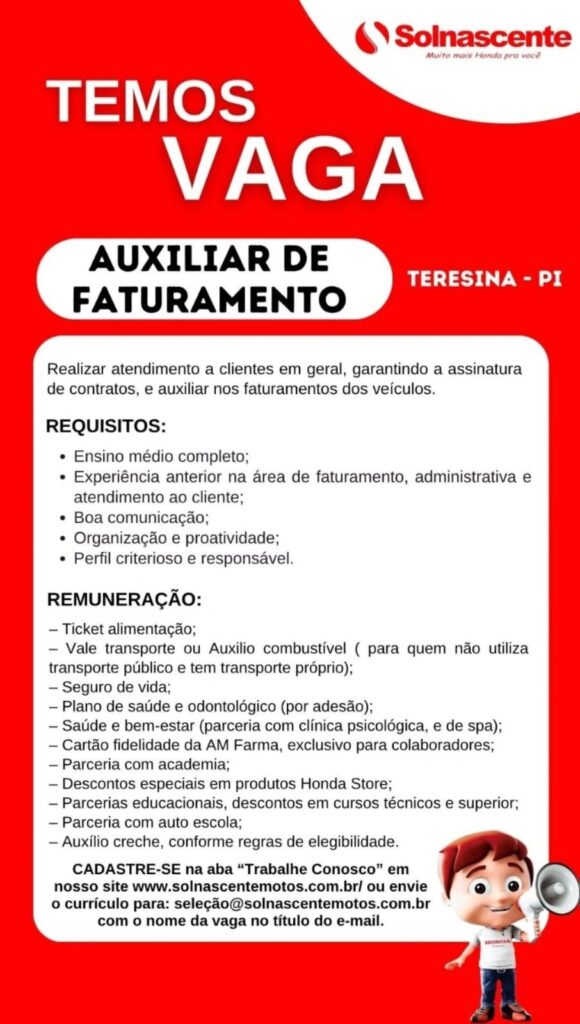 Solnascente
Muito mais Honda pra você

TEMOS
VAGA

AUXILIAR DE FATURAMENTO

TERESINA - PI

Realizar atendimento a clientes em geral, garantindo a assinatura de contratos, e auxiliar nos faturamentos dos veículos.

REQUISITOS:

• Ensino médio completo;
• Experiência anterior na área de faturamento, administrativa e atendimento ao cliente;
• Boa comunicação;
• Organização e proatividade;
• Perfil criterioso e responsável.

REMUNERAÇÃO:

– Ticket alimentação;
– Vale transporte ou Auxilio combustível ( para quem não utiliza transporte público e tem transporte próprio);
– Seguro de vida;
– Plano de saúde e odontológico (por adesão);
– Saúde e bem-estar (parceria com clínica psicológica, e de spa);
– Cartão fidelidade da AM Farma, exclusivo para colaboradores;
– Parceria com academia;
– Descontos especiais em produtos Honda Store;
– Parcerias educacionais, descontos em cursos técnicos e superior;
– Parceria com auto escola;
– Auxílio creche, conforme regras de elegibilidade.

CADASTRE-SE na aba "Trabalhe Conosco" em nosso site www.solnascentemotos.com.br/ ou envie o currículo para: seleção@solnascentemotos.com.br com o nome da vaga no título do e-mail.

HONDA